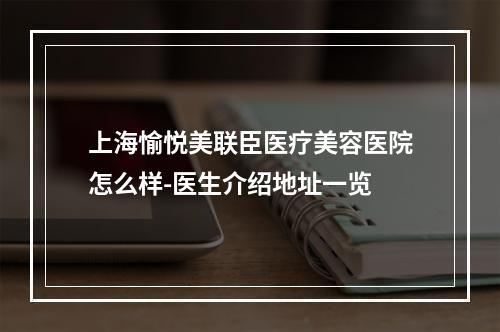 上海愉悦美联臣医疗美容医院怎么样-医生介绍地址一览